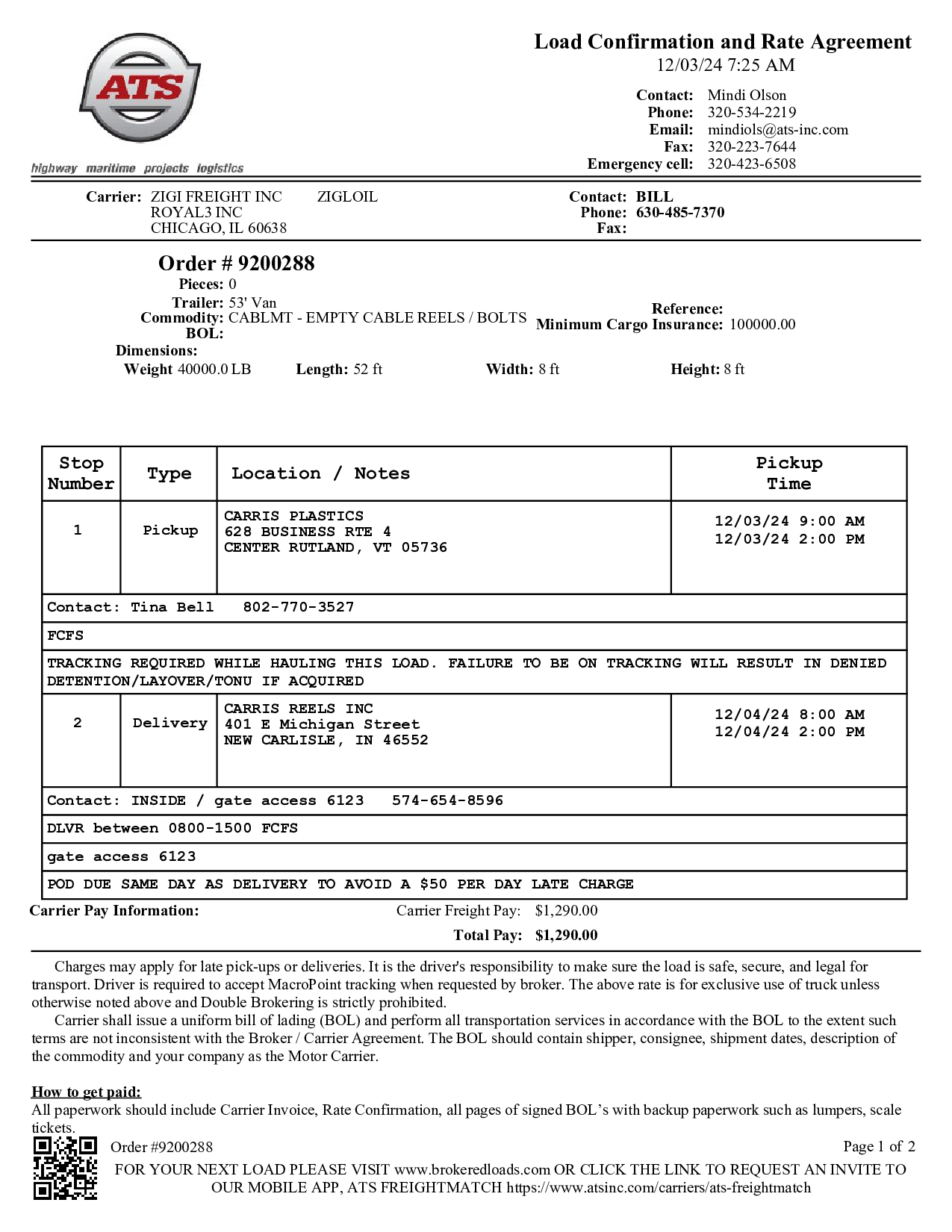 ATS

highway maritime projects logistics

Load Confirmation and Rate Agreement
12/03/24 7:25 AM

Contact: Mindi Olson
Phone: 320-534-2219
Email: mindiols@ats-inc.com
Fax: 320-223-7644
Emergency cell: 320-423-6508

Carrier: ZIGI FREIGHT INC ZIGLOIL
ROYAL3 INC
CHICAGO, IL 60638

Contact: BILL
Phone: 630-485-7370
Fax:

Order # 9200288
Pieces: 0
Trailer: 53' Van
Commodity: CABLMT - EMPTY CABLE REELS / BOLTS
BOL:
Reference:
Minimum Cargo Insurance: 100000.00
Dimensions:
Weight 40000.0 LB Length: 52 ft Width: 8 ft Height: 8 ft

| Stop Number | Type | Location / Notes | Pickup Time |
|---|---|---|---|
| 1 | Pickup | CARRIS PLASTICS 628 BUSINESS RTE 4 CENTER RUTLAND, VT 05736 | 12/03/24 9:00 AM 12/03/24 2:00 PM |
| Contact: Tina Bell 802-770-3527 | | | |
| FCFS | | | |
| TRACKING REQUIRED WHILE HAULING THIS LOAD. FAILURE TO BE ON TRACKING WILL RESULT IN DENIED DETENTION/LAYOVER/TONU IF ACQUIRED | | | |
| 2 | Delivery | CARRIS REELS INC 401 E Michigan Street NEW CARLISLE, IN 46552 | 12/04/24 8:00 AM 12/04/24 2:00 PM |
| Contact: INSIDE / gate access 6123 574-654-8596 | | | |
| DLVR between 0800-1500 FCFS | | | |
| gate access 6123 | | | |
| POD DUE SAME DAY AS DELIVERY TO AVOID A $50 PER DAY LATE CHARGE | | | |

Carrier Pay Information: Carrier Freight Pay: $1,290.00
Total Pay: $1,290.00

Charges may apply for late pick-ups or deliveries. It is the driver's responsibility to make sure the load is safe, secure, and legal for transport. Driver is required to accept MacroPoint tracking when requested by broker. The above rate is for exclusive use of truck unless otherwise noted above and Double Brokering is strictly prohibited.

Carrier shall issue a uniform bill of lading (BOL) and perform all transportation services in accordance with the BOL to the extent such terms are not inconsistent with the Broker / Carrier Agreement. The BOL should contain shipper, consignee, shipment dates, description of the commodity and your company as the Motor Carrier.

How to get paid:
All paperwork should include Carrier Invoice, Rate Confirmation, all pages of signed BOL's with backup paperwork such as lumpers, scale tickets.

Order #9200288 Page 1 of 2
FOR YOUR NEXT LOAD PLEASE VISIT www.brokeredloads.com OR CLICK THE LINK TO REQUEST AN INVITE TO OUR MOBILE APP, ATS FREIGHTMATCH https://www.atsinc.com/carriers/ats-freightmatch